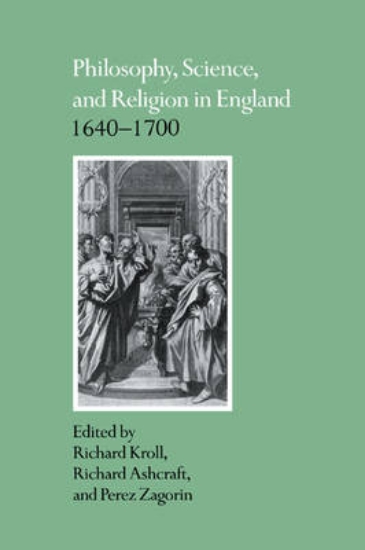 Philosophy, Science, and Religion in England 1640–1700

Edited by
Richard Kroll,
Richard Ashcraft,
and Perez Zagorin